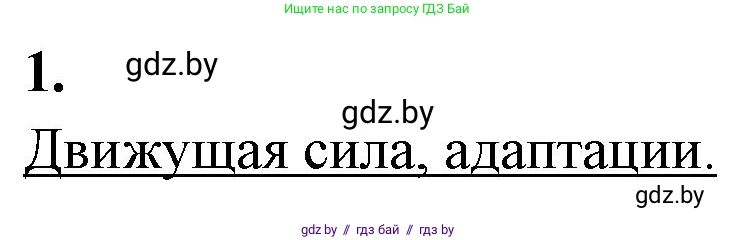 Ищите нас по запросу ГДЗ Бай

1. gdz.by

gdz.by

Движущая сила, адаптации.

gdz.by

gdz by // гдз бай // гдз by